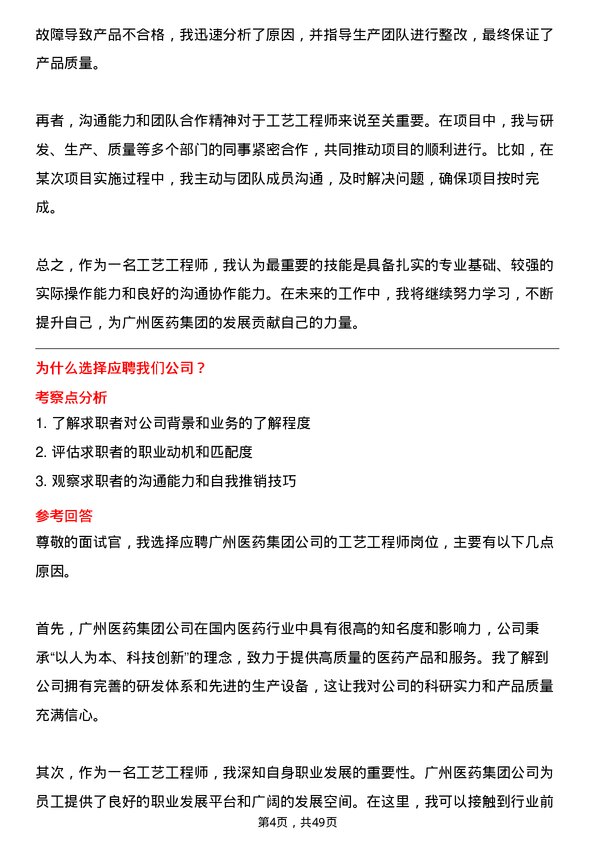 故障导致产品不合格，我迅速分析了原因，并指导生产团队进行整改，最终保证了产品质量。

再者，沟通能力和团队合作精神对于工艺工程师来说至关重要。在项目中，我与研发、生产、质量等多个部门的同事紧密合作，共同推动项目的顺利进行。比如，在某次项目实施过程中，我主动与团队成员沟通，及时解决问题，确保项目按时完成。

总之，作为一名工艺工程师，我认为最重要的技能是具备扎实的专业基础、较强的实际操作能力和良好的沟通协作能力。在未来的工作中，我将继续努力学习，不断提升自己，为广州医药集团的发展贡献自己的力量。

为什么选择应聘我们公司？

考察点分析

1. 了解求职者对公司背景和业务的了解程度
2. 评估求职者的职业动机和匹配度
3. 观察求职者的沟通能力和自我推销技巧

参考回答

尊敬的面试官，我选择应聘广州医药集团公司的工艺工程师岗位，主要有以下几点原因。

首先，广州医药集团公司在国内医药行业中具有很高的知名度和影响力，公司秉承“以人为本、科技创新”的理念，致力于提供高质量的医药产品和服务。我了解到公司拥有完善的研发体系和先进的生产设备，这让我对公司的科研实力和产品质量充满信心。

其次，作为一名工艺工程师，我深知自身职业发展的重要性。广州医药集团公司为员工提供了良好的职业发展平台和广阔的发展空间。在这里，我可以接触到行业前

第4页，共49页